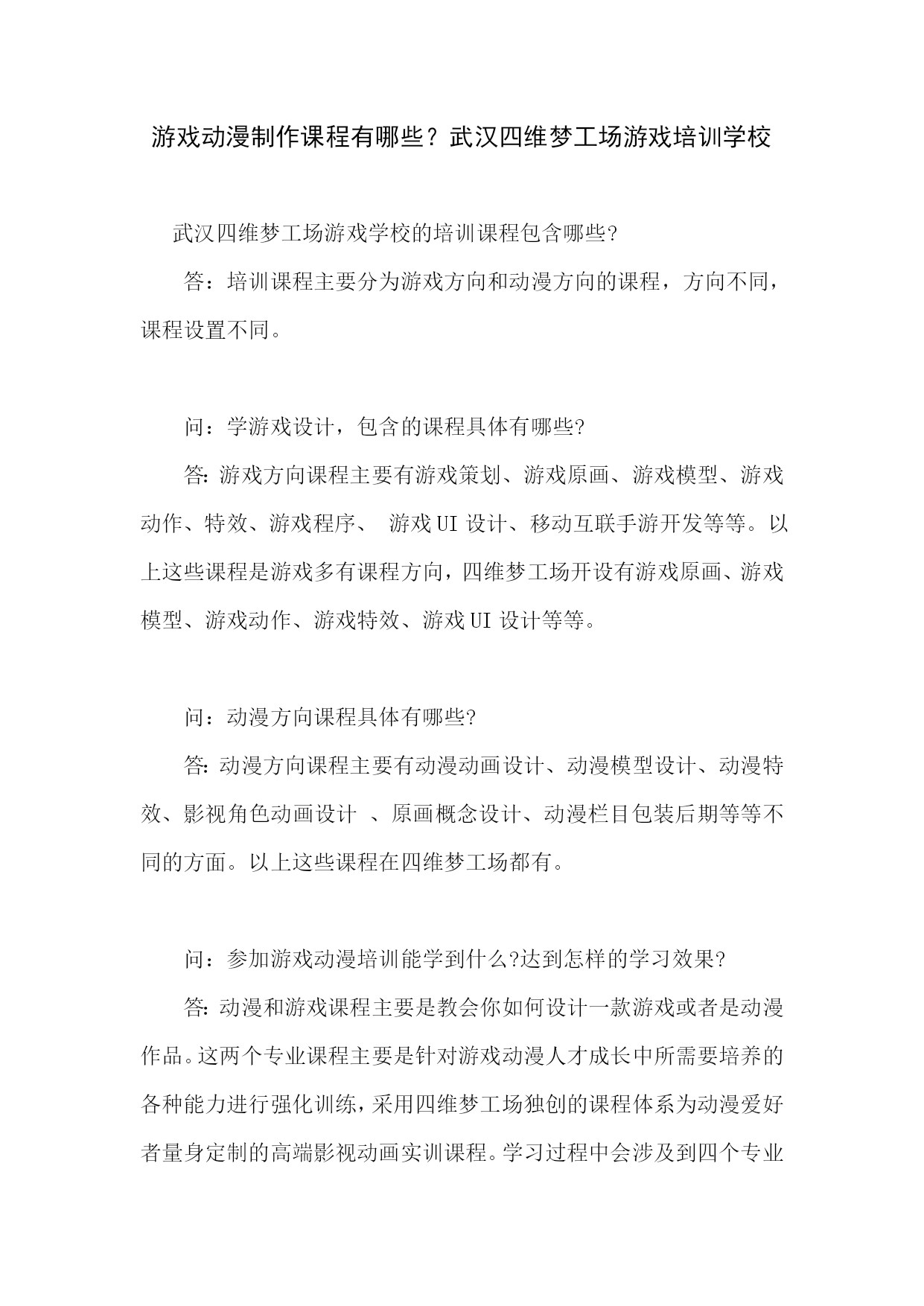 游戏动漫制作课程有哪些？武汉四维梦工场游戏培训学校

武汉四维梦工场游戏学校的培训课程包含哪些?

答：培训课程主要分为游戏方向和动漫方向的课程，方向不同，课程设置不同。

问：学游戏设计，包含的课程具体有哪些?

答:游戏方向课程主要有游戏策划、游戏原画、游戏模型、游戏动作、特效、游戏程序、 游戏UI设计、移动互联手游开发等等。以上这些课程是游戏多有课程方向，四维梦工场开设有游戏原画、游戏模型、游戏动作、游戏特效、游戏UI设计等等。

问：动漫方向课程具体有哪些?

答:动漫方向课程主要有动漫动画设计、动漫模型设计、动漫特效、影视角色动画设计 、原画概念设计、动漫栏目包装后期等等不同的方面。以上这些课程在四维梦工场都有。

问：参加游戏动漫培训能学到什么?达到怎样的学习效果?

答:动漫和游戏课程主要是教会你如何设计一款游戏或者是动漫作品。这两个专业课程主要是针对游戏动漫人才成长中所需要培养的各种能力进行强化训练，采用四维梦工场独创的课程体系为动漫爱好者量身定制的高端影视动画实训课程。学习过程中会涉及到四个专业